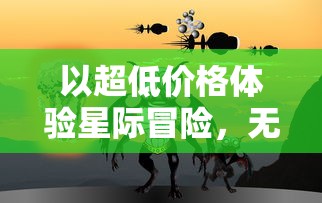 以超低价格体验星际冒险，无